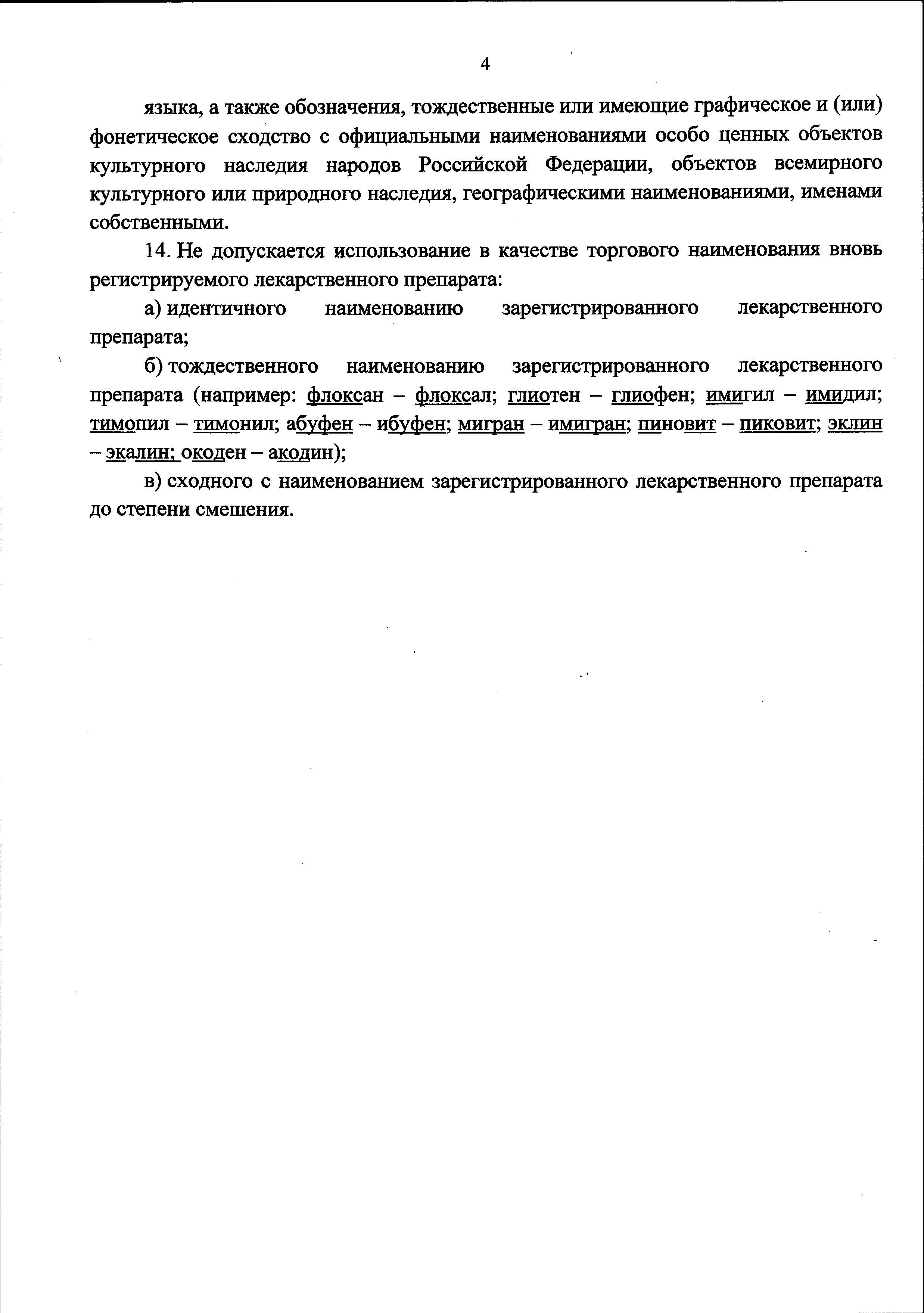 4

языка, а также обозначения, тождественные или имеющие графическое и (или) фонетическое сходство с официальными наименованиями особо ценных объектов культурного наследия народов Российской Федерации, объектов всемирного культурного или природного наследия, географическими наименованиями, именами собственными.

14. Не допускается использование в качестве торгового наименования вновь регистрируемого лекарственного препарата:

а) идентичного наименованию зарегистрированного лекарственного препарата;

б) тождественного наименованию зарегистрированного лекарственного препарата (например: флоксан – флоксал; глиотен – глиофен; имигил – имидил; тимопил – тимонил; абуфен – ибуфен; мигран – имигран; пиновит – пиковит; эклин – экалин; окоден – акодин);

в) сходного с наименованием зарегистрированного лекарственного препарата до степени смешения.